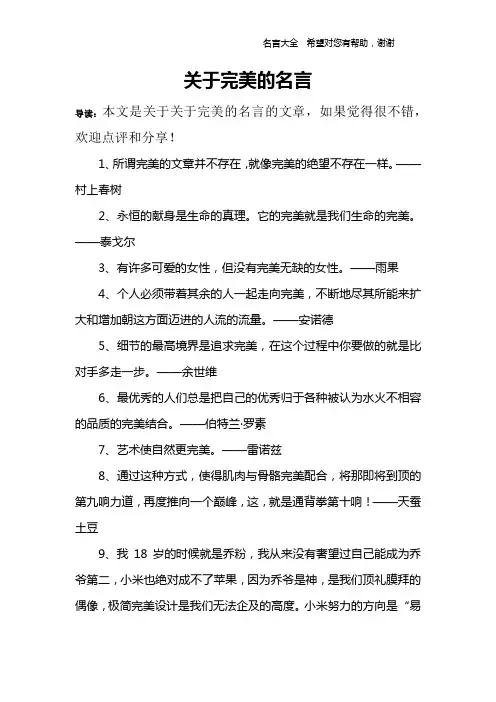 名言大全　希望对您有帮助，谢谢

关于完美的名言

导读：本文是关于关于完美的名言的文章，如果觉得很不错，欢迎点评和分享！

1、所谓完美的文章并不存在，就像完美的绝望不存在一样。——村上春树

2、永恒的献身是生命的真理。它的完美就是我们生命的完美。——泰戈尔

3、有许多可爱的女性，但没有完美无缺的女性。——雨果

4、个人必须带着其余的人一起走向完美，不断地尽其所能来扩大和增加朝这方面迈进的人流的流量。——安诺德

5、细节的最高境界是追求完美，在这个过程中你要做的就是比对手多走一步。——余世维

6、最优秀的人们总是把自己的优秀归于各种被认为水火不相容的品质的完美结合。——伯特兰·罗素

7、艺术使自然更完美。——雷诺兹

8、通过这种方式，使得肌肉与骨骼完美配合，将那即将到顶的第九响力道，再度推向一个巅峰，这，就是通背拳第十响！——天蚕土豆

9、我 18 岁的时候就是乔粉，我从来没有奢望过自己能成为乔爷第二，小米也绝对成不了苹果，因为乔爷是神，是我们顶礼膜拜的偶像，极简完美设计是我们无法企及的高度。小米努力的方向是“易